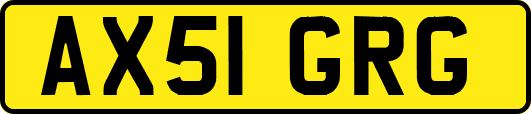 AX51 GRG